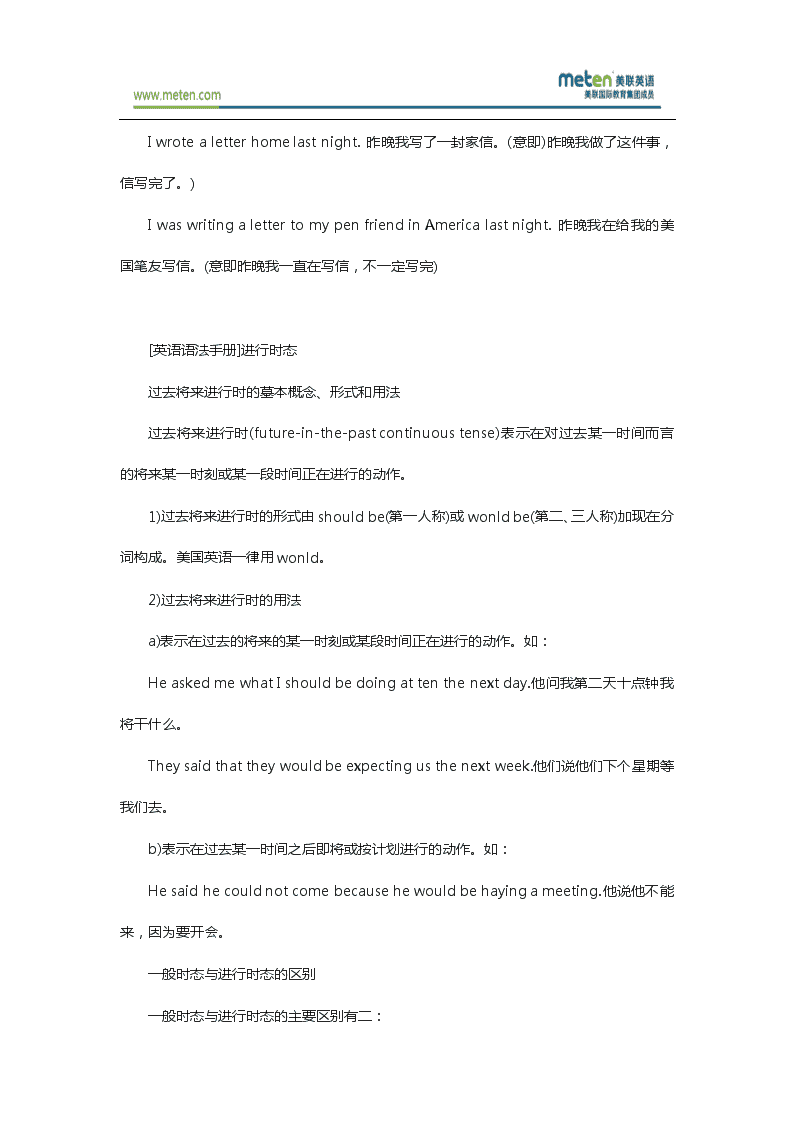 www.meten.com

meten 美联英语
美联国际教育集团成员

I wrote a letter home last night. 昨晚我写了一封家信。(意即)昨晚我做了这件事，信写完了。)

I was writing a letter to my pen friend in America last night. 昨晚我在给我的美国笔友写信。(意即昨晚我一直在写信，不一定写完)

[英语语法手册]进行时态

过去将来进行时的基本概念、形式和用法

过去将来进行时(future-in-the-past continuous tense)表示在对过去某一时间而言的将来某一时刻或某一段时间正在进行的动作。

1)过去将来进行时的形式由 should be(第一人称)或 wonld be(第二、三人称)加现在分词构成。美国英语一律用 wonld。

2)过去将来进行时的用法

a)表示在过去的将来的某一时刻或某段时间正在进行的动作。如：

He asked me what I should be doing at ten the next day.他问我第二天十点钟我将干什么。

They said that they would be expecting us the next week.他们说他们下个星期等我们去。

b)表示在过去某一时间之后即将或按计划进行的动作。如：

He said he could not come because he would be haying a meeting.他说他不能来，因为要开会。

一般时态与进行时态的区别

一般时态与进行时态的主要区别有二：